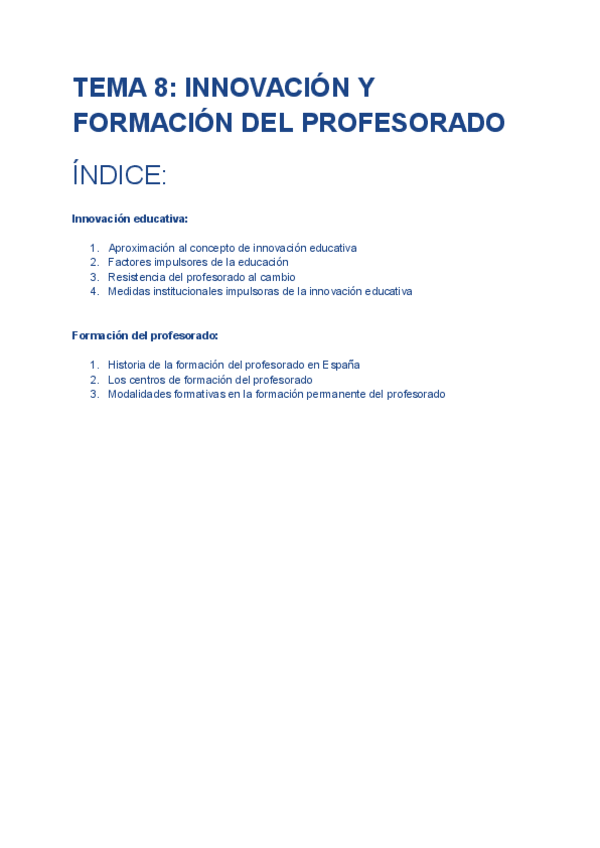 TEMA 8: INNOVACIÓN Y FORMACIÓN DEL PROFESORADO

ÍNDICE:

Innovación educativa:

1. Aproximación al concepto de innovación educativa
2. Factores impulsores de la educación
3. Resistencia del profesorado al cambio
4. Medidas institucionales impulsoras de la innovación educativa

Formación del profesorado:

1. Historia de la formación del profesorado en España
2. Los centros de formación del profesorado
3. Modalidades formativas en la formación permanente del profesorado